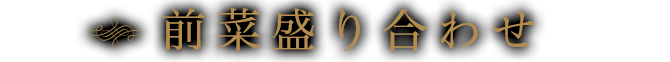 前菜盛り合わせ